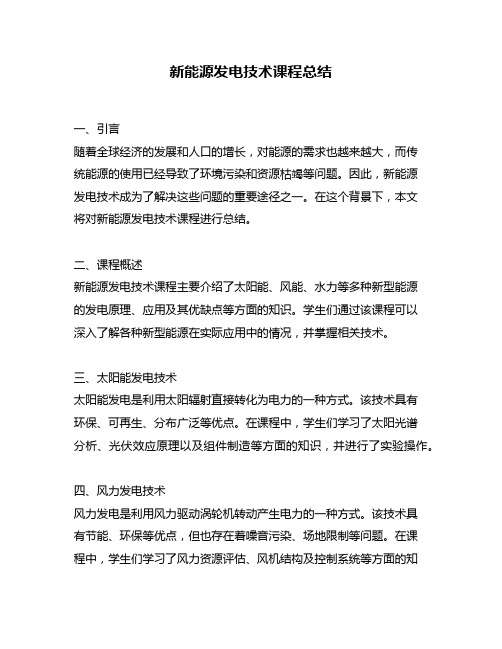 新能源发电技术课程总结

一、引言
随着全球经济的发展和人口的增长，对能源的需求也越来越大，而传统能源的使用已经导致了环境污染和资源枯竭等问题。因此，新能源发电技术成为了解决这些问题的重要途径之一。在这个背景下，本文将对新能源发电技术课程进行总结。

二、课程概述
新能源发电技术课程主要介绍了太阳能、风能、水力等多种新型能源的发电原理、应用及其优缺点等方面的知识。学生们通过该课程可以深入了解各种新型能源在实际应用中的情况，并掌握相关技术。

三、太阳能发电技术
太阳能发电是利用太阳辐射直接转化为电力的一种方式。该技术具有环保、可再生、分布广泛等优点。在课程中，学生们学习了太阳光谱分析、光伏效应原理以及组件制造等方面的知识，并进行了实验操作。

四、风力发电技术
风力发电是利用风力驱动涡轮机转动产生电力的一种方式。该技术具有节能、环保等优点，但也存在着噪音污染、场地限制等问题。在课程中，学生们学习了风力资源评估、风机结构及控制系统等方面的知